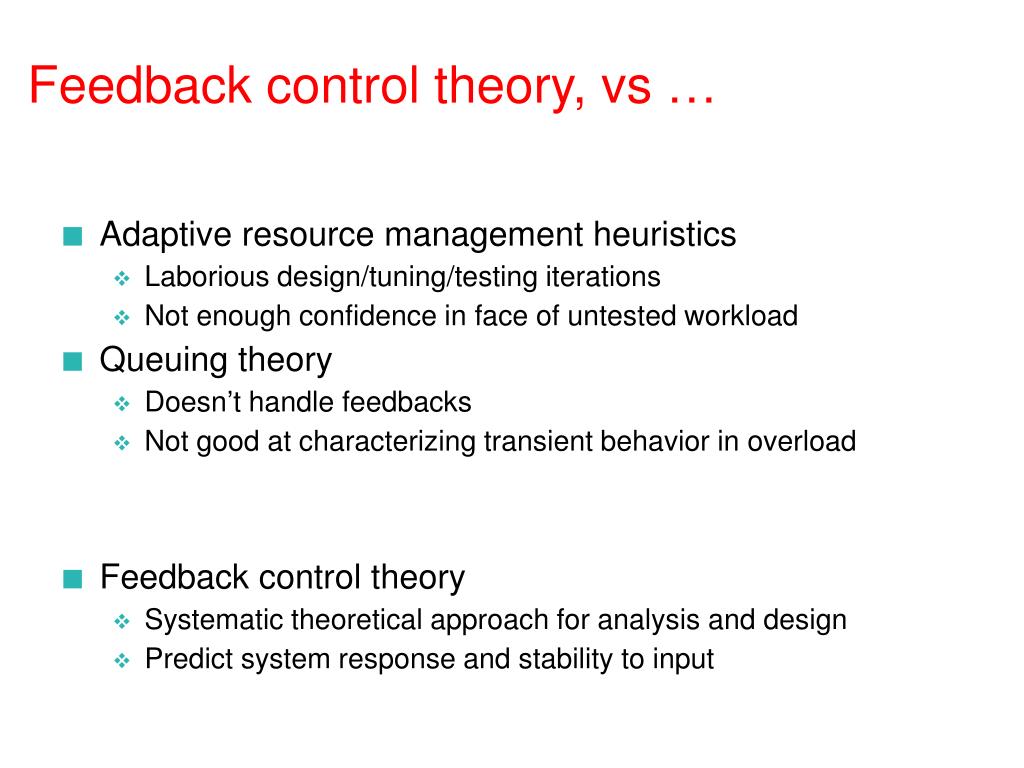 Feedback control theory, vs …

Adaptive resource management heuristics
Laborious design/tuning/testing iterations
Not enough confidence in face of untested workload

Queuing theory
Doesn’t handle feedbacks
Not good at characterizing transient behavior in overload

Feedback control theory
Systematic theoretical approach for analysis and design
Predict system response and stability to input